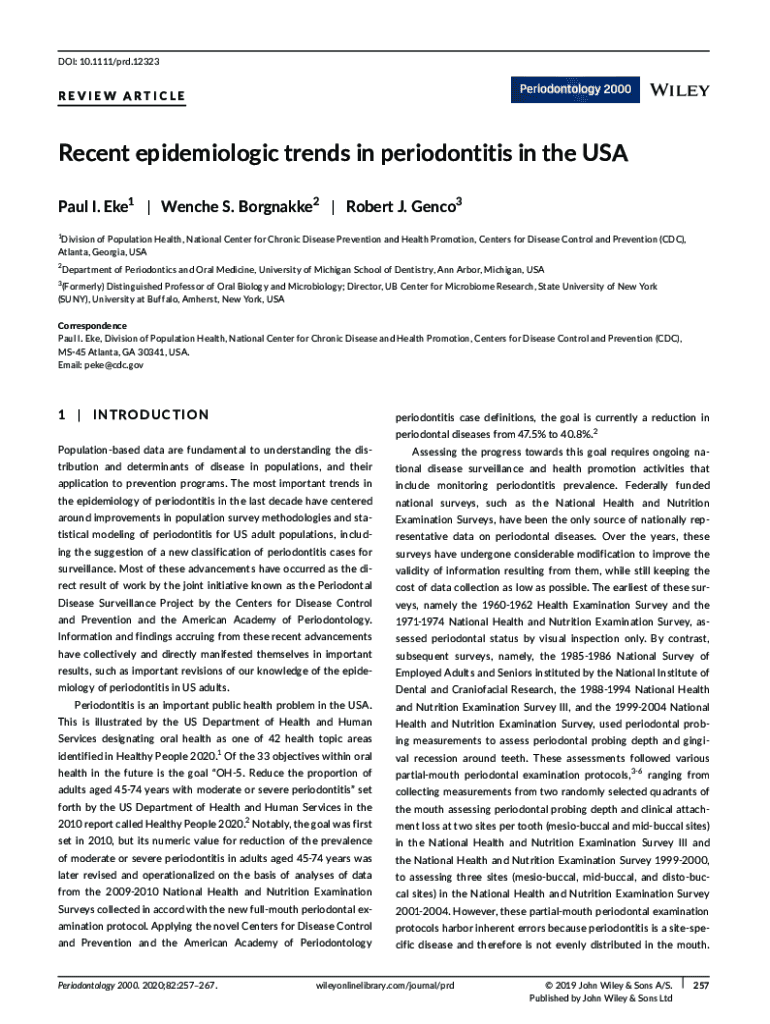 DOI: 10.1111/prd.12323

REVIEW ARTICLE

Periodontology 2000 WILEY

Recent epidemiologic trends in periodontitis in the USA

Paul I. Eke$^1$ | Wenche S. Borgnakke$^2$ | Robert J. Genco$^3$

$^1$Division of Population Health, National Center for Chronic Disease Prevention and Health Promotion, Centers for Disease Control and Prevention (CDC), Atlanta, Georgia, USA

$^2$Department of Periodontics and Oral Medicine, University of Michigan School of Dentistry, Ann Arbor, Michigan, USA

$^3$(Formerly) Distinguished Professor of Oral Biology and Microbiology; Director, UB Center for Microbiome Research, State University of New York (SUNY), University at Buffalo, Amherst, New York, USA

Correspondence
Paul I. Eke, Division of Population Health, National Center for Chronic Disease and Health Promotion, Centers for Disease Control and Prevention (CDC), MS-45 Atlanta, GA 30341, USA.
Email: peke@cdc.gov

1 | INTRODUCTION

Population-based data are fundamental to understanding the distribution and determinants of disease in populations, and their application to prevention programs. The most important trends in the epidemiology of periodontitis in the last decade have centered around improvements in population survey methodologies and statistical modeling of periodontitis for US adult populations, including the suggestion of a new classification of periodontitis cases for surveillance. Most of these advancements have occurred as the direct result of work by the joint initiative known as the Periodontal Disease Surveillance Project by the Centers for Disease Control and Prevention and the American Academy of Periodontology. Information and findings accruing from these recent advancements have collectively and directly manifested themselves in important results, such as important revisions of our knowledge of the epidemiology of periodontitis in US adults.

Periodontitis is an important public health problem in the USA. This is illustrated by the US Department of Health and Human Services designating oral health as one of 42 health topic areas identified in Healthy People 2020.$^1$ Of the 33 objectives within oral health in the future is the goal "OH-5. Reduce the proportion of adults aged 45-74 years with moderate or severe periodontitis" set forth by the US Department of Health and Human Services in the 2010 report called Healthy People 2020.$^2$ Notably, the goal was first set in 2010, but its numeric value for reduction of the prevalence of moderate or severe periodontitis in adults aged 45-74 years was later revised and operationalized on the basis of analyses of data from the 2009-2010 National Health and Nutrition Examination Surveys collected in accord with the new full-mouth periodontal examination protocol. Applying the novel Centers for Disease Control and Prevention and the American Academy of Periodontology periodontitis case definitions, the goal is currently a reduction in periodontal diseases from 47.5% to 40.8%.$^2$

Assessing the progress towards this goal requires ongoing national disease surveillance and health promotion activities that include monitoring periodontitis prevalence. Federally funded national surveys, such as the National Health and Nutrition Examination Surveys, have been the only source of nationally representative data on periodontal diseases. Over the years, these surveys have undergone considerable modification to improve the validity of information resulting from them, while still keeping the cost of data collection as low as possible. The earliest of these surveys, namely the 1960-1962 Health Examination Survey and the 1971-1974 National Health and Nutrition Examination Survey, assessed periodontal status by visual inspection only. By contrast, subsequent surveys, namely, the 1985-1986 National Survey of Employed Adults and Seniors instituted by the National Institute of Dental and Craniofacial Research, the 1988-1994 National Health and Nutrition Examination Survey III, and the 1999-2004 National Health and Nutrition Examination Survey, used periodontal probing measurements to assess periodontal probing depth and gingival recession around teeth. These assessments followed various partial-mouth periodontal examination protocols,$^{3-6}$ ranging from collecting measurements from two randomly selected quadrants of the mouth assessing periodontal probing depth and clinical attachment loss at two sites per tooth (mesio-buccal and mid-buccal sites) in the National Health and Nutrition Examination Survey III and the National Health and Nutrition Examination Survey 1999-2000, to assessing three sites (mesio-buccal, mid-buccal, and disto-buccal sites) in the National Health and Nutrition Examination Survey 2001-2004. However, these partial-mouth periodontal examination protocols harbor inherent errors because periodontitis is a site-specific disease and therefore is not evenly distributed in the mouth.

Periodontology 2000. 2020;82:257–267.

wileyonlinelibrary.com/journal/prd

© 2019 John Wiley & Sons A/S. Published by John Wiley & Sons Ltd

257